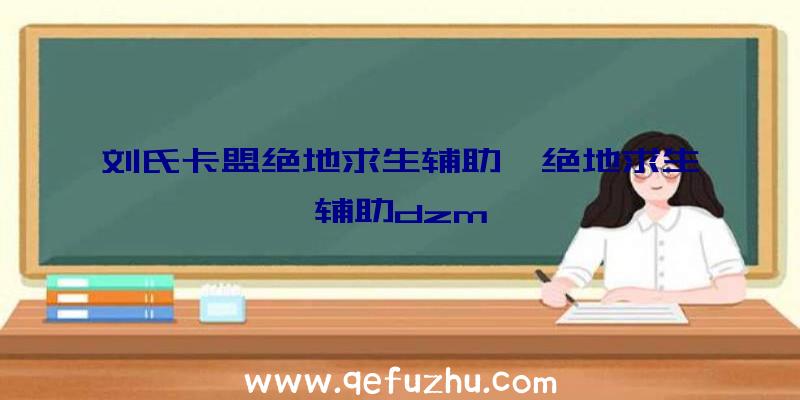 刘氏卡盟绝地求生辅助、绝地求生辅助dzm

www.qefuzhu.com